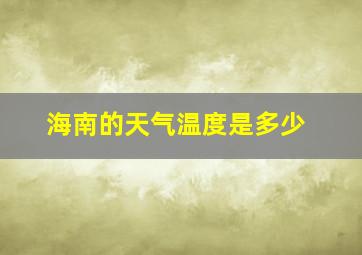 海南的天气温度是多少